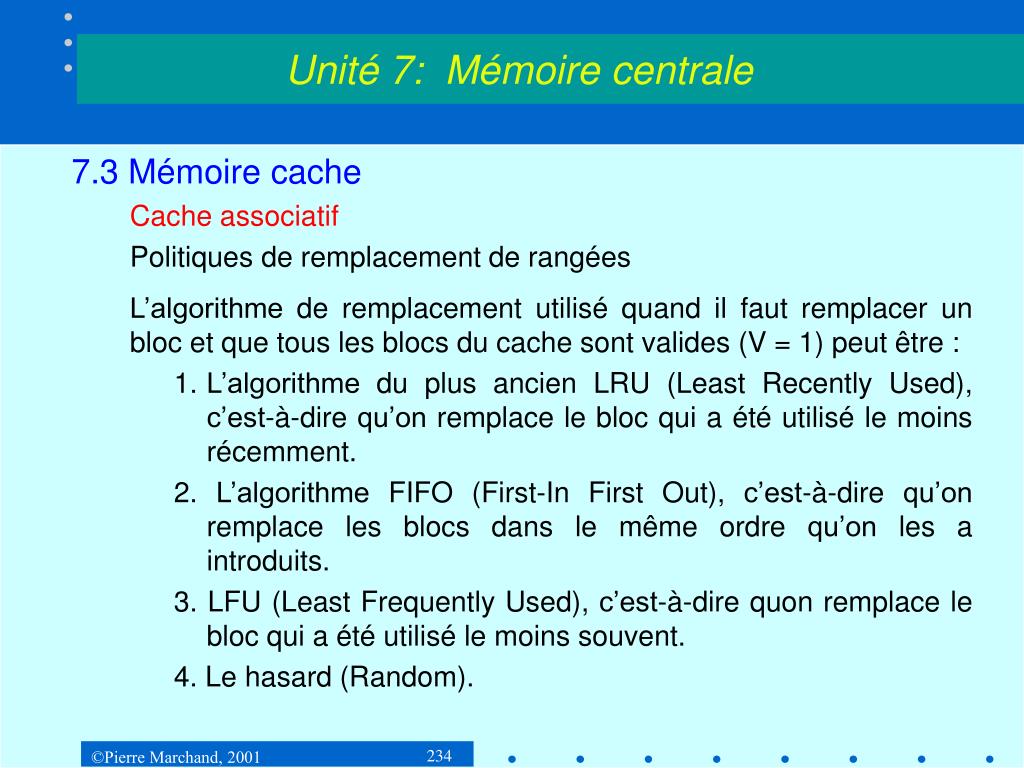 Unité 7: Mémoire centrale

7.3 Mémoire cache

Cache associatif

Politiques de remplacement de rangées

L’algorithme de remplacement utilisé quand il faut remplacer un bloc et que tous les blocs du cache sont valides (V = 1) peut être :

1. L’algorithme du plus ancien LRU (Least Recently Used), c’est-à-dire qu’on remplace le bloc qui a été utilisé le moins récemment.

2. L’algorithme FIFO (First-In First Out), c’est-à-dire qu’on remplace les blocs dans le même ordre qu’on les a introduits.

3. LFU (Least Frequently Used), c’est-à-dire quon remplace le bloc qui a été utilisé le moins souvent.

4. Le hasard (Random).

©Pierre Marchand, 2001

234